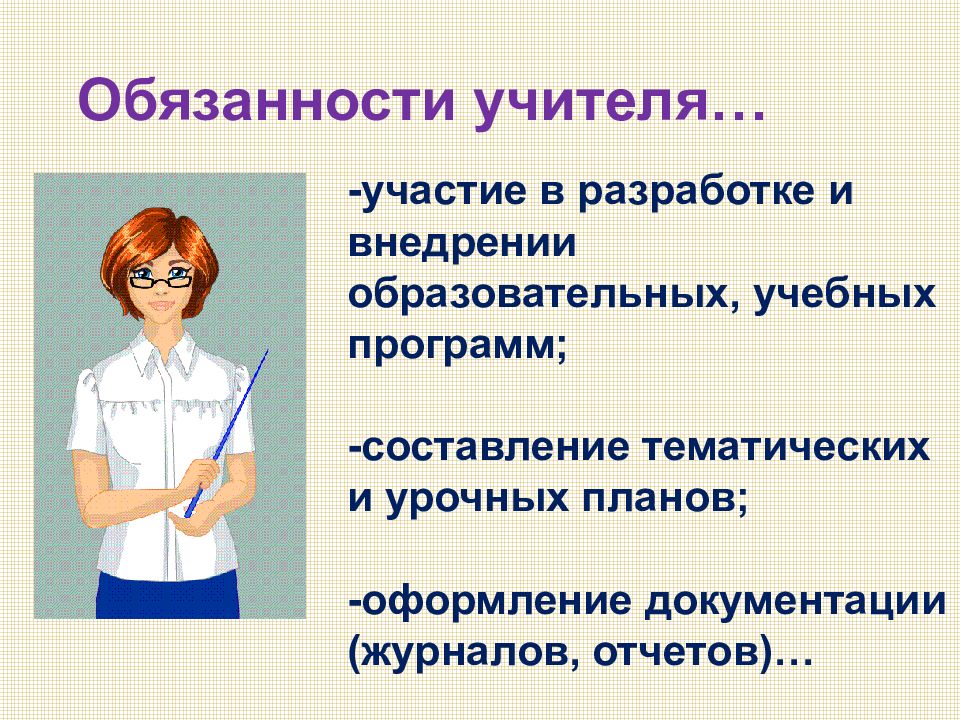 Обязанности учителя…

-участие в разработке и внедрении образовательных, учебных программ;

-составление тематических и урочных планов;

-оформление документации (журналов, отчетов)…